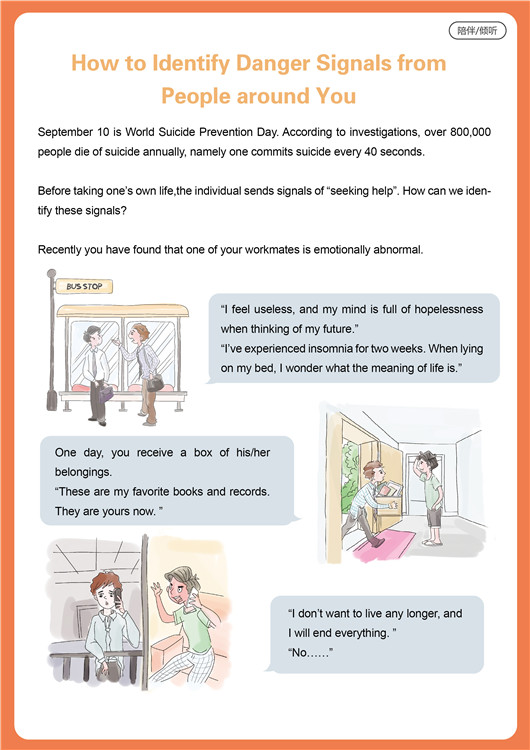 陪伴/倾听

How to Identify Danger Signals from People around You

September 10 is World Suicide Prevention Day. According to investigations, over 800,000 people die of suicide annually, namely one commits suicide every 40 seconds.

Before taking one's own life,the individual sends signals of "seeking help". How can we identify these signals?

Recently you have found that one of your workmates is emotionally abnormal.

BUS STOP

"I feel useless, and my mind is full of hopelessness when thinking of my future."
"I've experienced insomnia for two weeks. When lying on my bed, I wonder what the meaning of life is."

One day, you receive a box of his/her belongings.
"These are my favorite books and records. They are yours now. "

"I don't want to live any longer, and I will end everything. "
"No……"